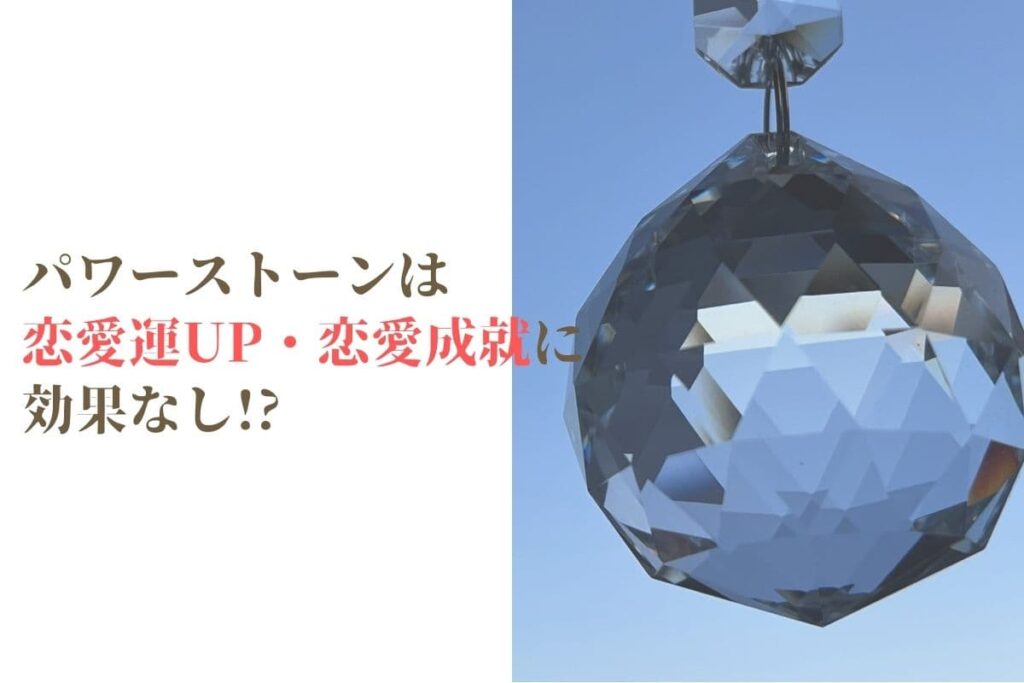 パワーストーンは
恋愛運UP・恋愛成就に
効果なし!?